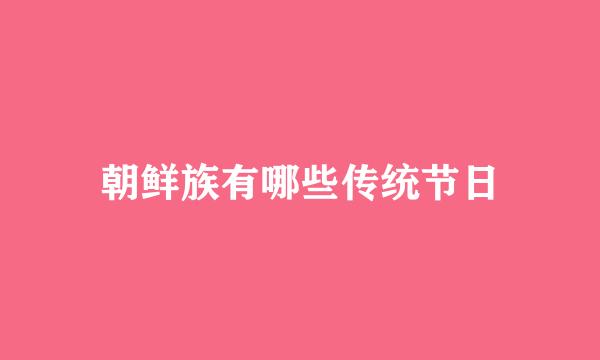 朝鲜族有哪些传统节日